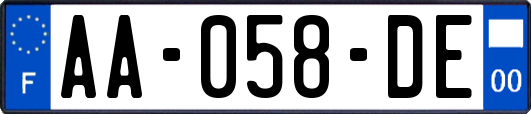 F
AA-058-DE
00